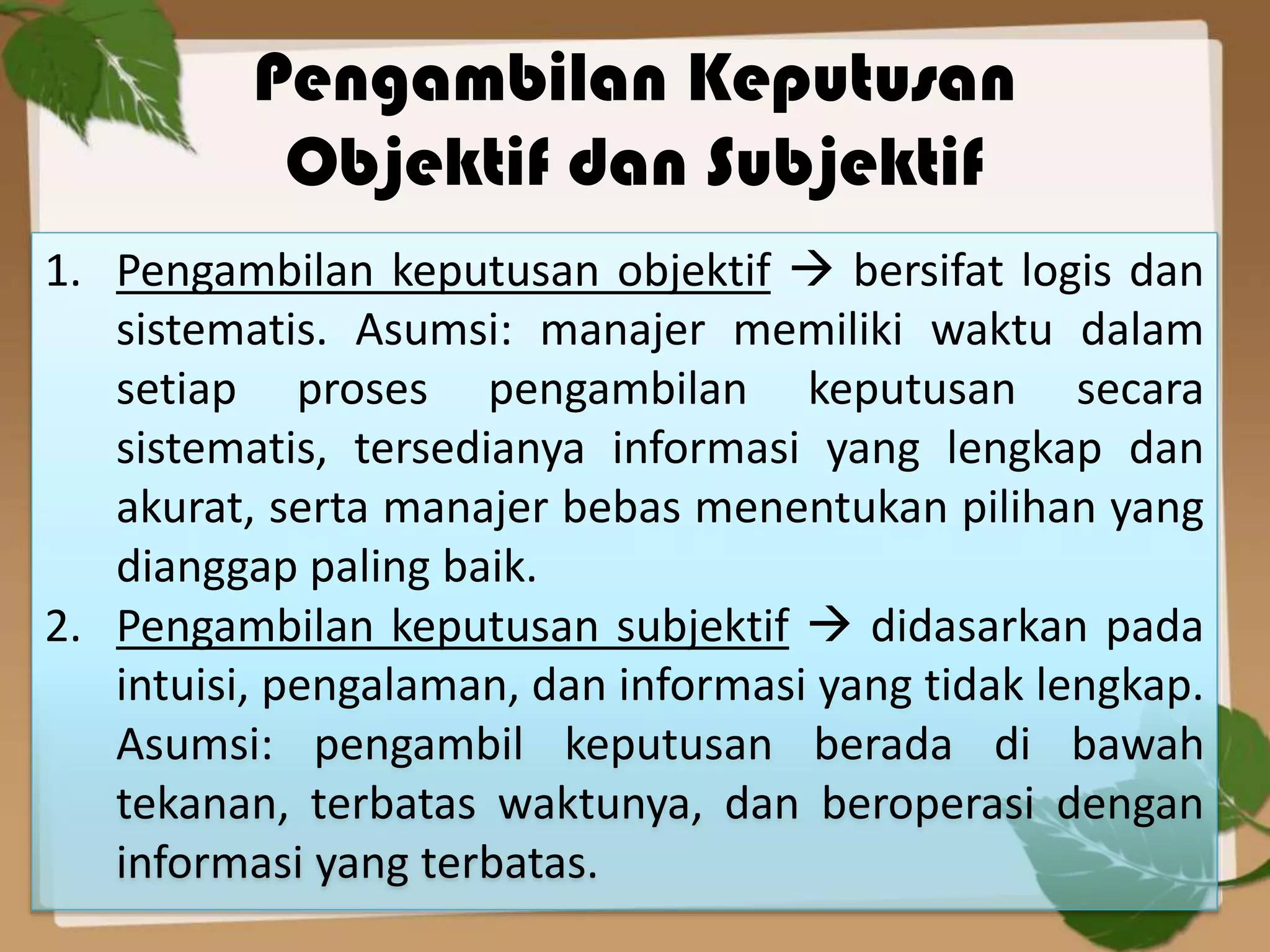 Pengambilan Keputusan Objektif dan Subjektif

1. Pengambilan keputusan objektif → bersifat logis dan sistematis. Asumsi: manajer memiliki waktu dalam setiap proses pengambilan keputusan secara sistematis, tersedianya informasi yang lengkap dan akurat, serta manajer bebas menentukan pilihan yang dianggap paling baik.
2. Pengambilan keputusan subjektif → didasarkan pada intuisi, pengalaman, dan informasi yang tidak lengkap. Asumsi: pengambil keputusan berada di bawah tekanan, terbatas waktunya, dan beroperasi dengan informasi yang terbatas.